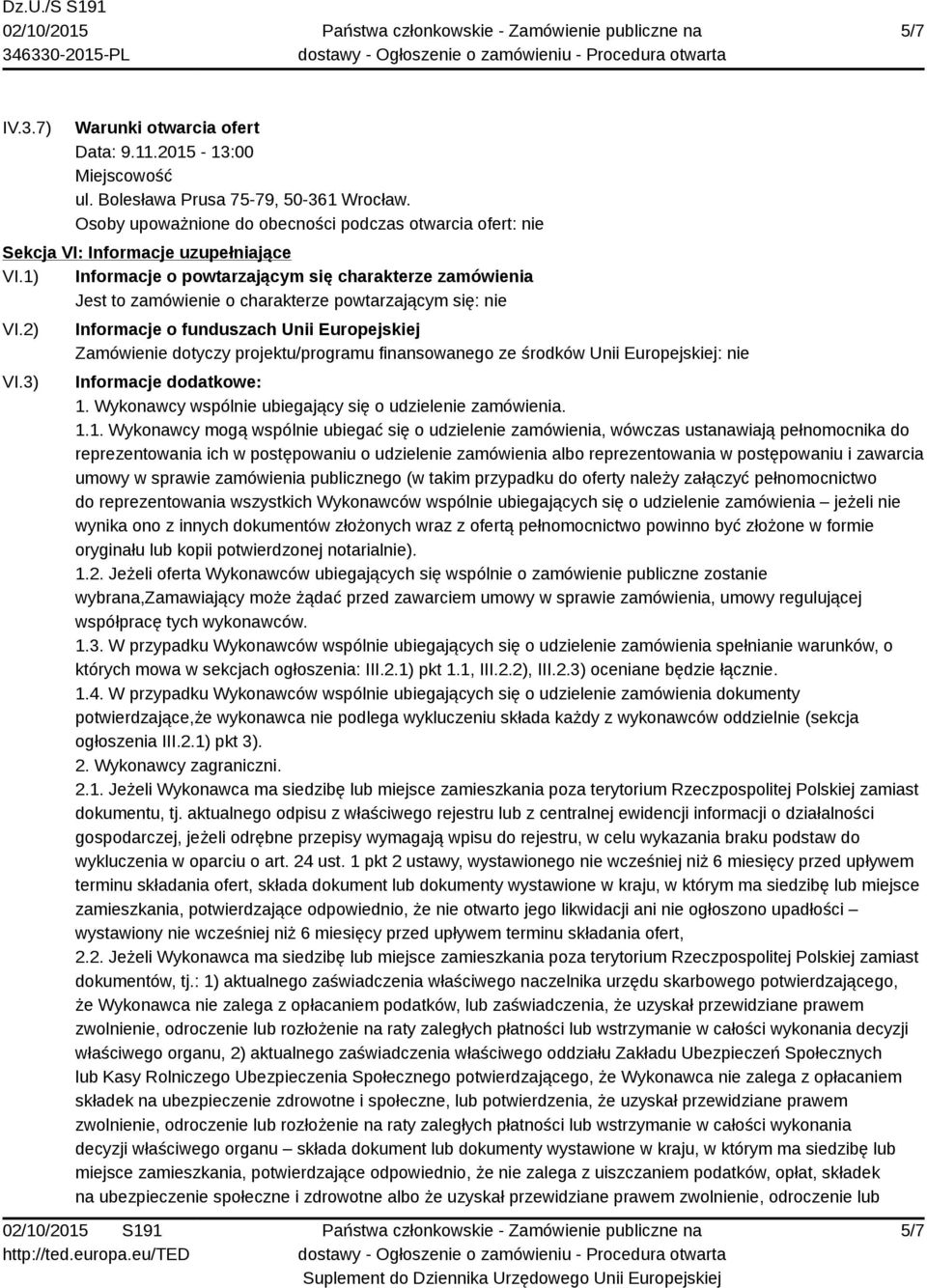 Dz.U./S S191
02/10/2015
346330-2015-PL

Państwa członkowskie - Zamówienie publiczne na dostawy - Ogłoszenie o zamówieniu - Procedura otwarta

5/7

IV.3.7) Warunki otwarcia ofert
Data: 9.11.2015 - 13:00
Miejscowość
ul. Bolesława Prusa 75-79, 50-361 Wrocław.
Osoby upoważnione do obecności podczas otwarcia ofert: nie

Sekcja VI: Informacje uzupełniające

VI.1) Informacje o powtarzającym się charakterze zamówienia
Jest to zamówienie o charakterze powtarzającym się: nie

VI.2) Informacje o funduszach Unii Europejskiej
Zamówienie dotyczy projektu/programu finansowanego ze środków Unii Europejskiej: nie

VI.3) Informacje dodatkowe:
1. Wykonawcy wspólnie ubiegający się o udzielenie zamówienia.
1.1. Wykonawcy mogą wspólnie ubiegać się o udzielenie zamówienia, wówczas ustanawiają pełnomocnika do reprezentowania ich w postępowaniu o udzielenie zamówienia albo reprezentowania w postępowaniu i zawarcia umowy w sprawie zamówienia publicznego (w takim przypadku do oferty należy załączyć pełnomocnictwo do reprezentowania wszystkich Wykonawców wspólnie ubiegających się o udzielenie zamówienia – jeżeli nie wynika ono z innych dokumentów złożonych wraz z ofertą pełnomocnictwo powinno być złożone w formie oryginału lub kopii potwierdzonej notarialnie).
1.2. Jeżeli oferta Wykonawców ubiegających się wspólnie o zamówienie publiczne zostanie wybrana,Zamawiający może żądać przed zawarciem umowy w sprawie zamówienia, umowy regulującej współpracę tych wykonawców.
1.3. W przypadku Wykonawców wspólnie ubiegających się o udzielenie zamówienia spełnianie warunków, o których mowa w sekcjach ogłoszenia: III.2.1) pkt 1.1, III.2.2), III.2.3) oceniane będzie łącznie.
1.4. W przypadku Wykonawców wspólnie ubiegających się o udzielenie zamówienia dokumenty potwierdzające,że wykonawca nie podlega wykluczeniu składa każdy z wykonawców oddzielnie (sekcja ogłoszenia III.2.1) pkt 3).
2. Wykonawcy zagraniczni.
2.1. Jeżeli Wykonawca ma siedzibę lub miejsce zamieszkania poza terytorium Rzeczpospolitej Polskiej zamiast dokumentu, tj. aktualnego odpisu z właściwego rejestru lub z centralnej ewidencji informacji o działalności gospodarczej, jeżeli odrębne przepisy wymagają wpisu do rejestru, w celu wykazania braku podstaw do wykluczenia w oparciu o art. 24 ust. 1 pkt 2 ustawy, wystawionego nie wcześniej niż 6 miesięcy przed upływem terminu składania ofert, składa dokument lub dokumenty wystawione w kraju, w którym ma siedzibę lub miejsce zamieszkania, potwierdzające odpowiednio, że nie otwarto jego likwidacji ani nie ogłoszono upadłości – wystawiony nie wcześniej niż 6 miesięcy przed upływem terminu składania ofert,
2.2. Jeżeli Wykonawca ma siedzibę lub miejsce zamieszkania poza terytorium Rzeczpospolitej Polskiej zamiast dokumentów, tj.: 1) aktualnego zaświadczenia właściwego naczelnika urzędu skarbowego potwierdzającego, że Wykonawca nie zalega z opłacaniem podatków, lub zaświadczenia, że uzyskał przewidziane prawem zwolnienie, odroczenie lub rozłożenie na raty zaległych płatności lub wstrzymanie w całości wykonania decyzji właściwego organu, 2) aktualnego zaświadczenia właściwego oddziału Zakładu Ubezpieczeń Społecznych lub Kasy Rolniczego Ubezpieczenia Społecznego potwierdzającego, że Wykonawca nie zalega z opłacaniem składek na ubezpieczenie zdrowotne i społeczne, lub potwierdzenia, że uzyskał przewidziane prawem zwolnienie, odroczenie lub rozłożenie na raty zaległych płatności lub wstrzymanie w całości wykonania decyzji właściwego organu – składa dokument lub dokumenty wystawione w kraju, w którym ma siedzibę lub miejsce zamieszkania, potwierdzające odpowiednio, że nie zalega z uiszczaniem podatków, opłat, składek na ubezpieczenie społeczne i zdrowotne albo że uzyskał przewidziane prawem zwolnienie, odroczenie lub

02/10/2015 S191
http://ted.europa.eu/TED

Państwa członkowskie - Zamówienie publiczne na dostawy - Ogłoszenie o zamówieniu - Procedura otwarta
Suplement do Dziennika Urzędowego Unii Europejskiej

5/7